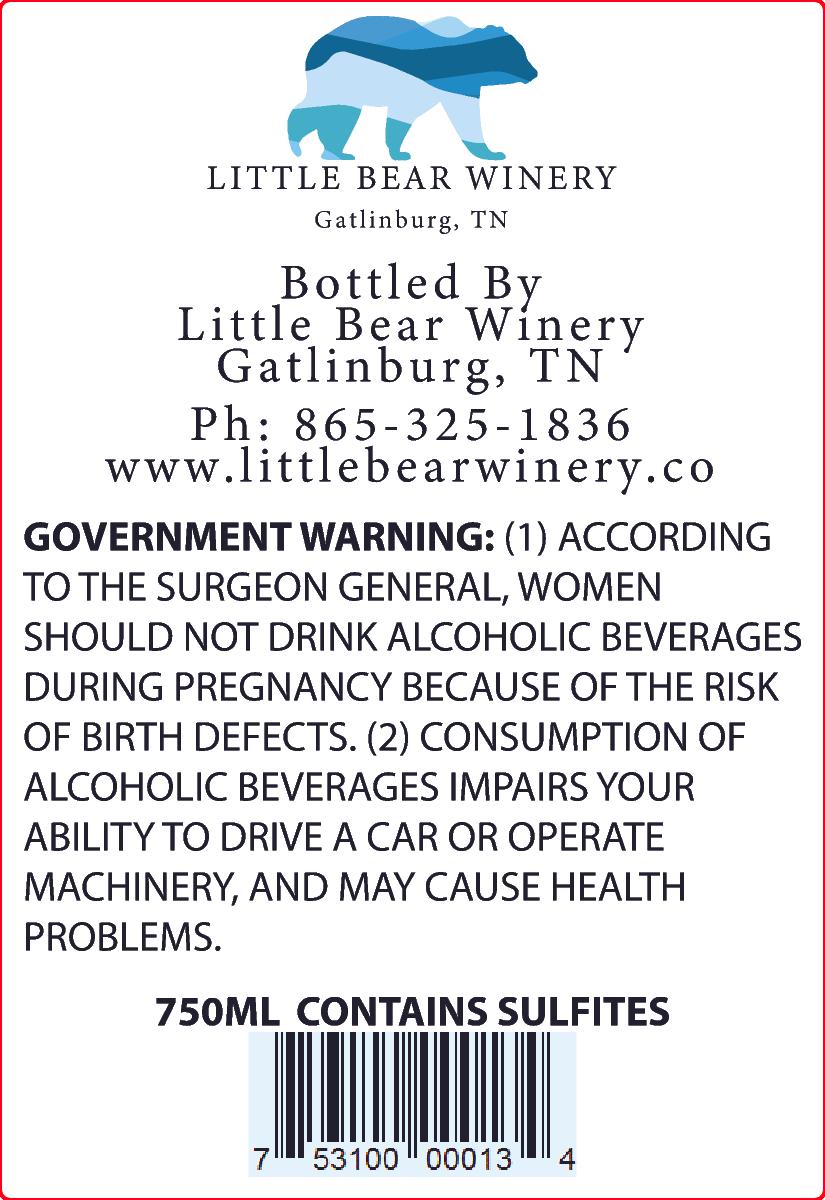 LITTLE BEAR WINERY
Gatlinburg, TN

Bottled By
Little Bear Winery
Gatlinburg, TN

Ph: 865-325-1836
www.littlebearwinery.co

GOVERNMENT WARNING: (1) ACCORDING TO THE SURGEON GENERAL, WOMEN SHOULD NOT DRINK ALCOHOLIC BEVERAGES DURING PREGNANCY BECAUSE OF THE RISK OF BIRTH DEFECTS. (2) CONSUMPTION OF ALCOHOLIC BEVERAGES IMPAIRS YOUR ABILITY TO DRIVE A CAR OR OPERATE MACHINERY, AND MAY CAUSE HEALTH PROBLEMS.

750ML CONTAINS SULFITES

7 53100 00013 4